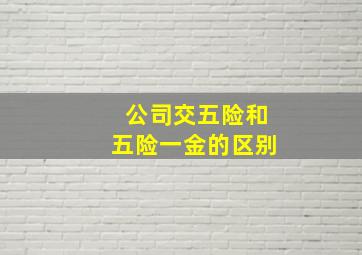 公司交五险和
五险一金的区别